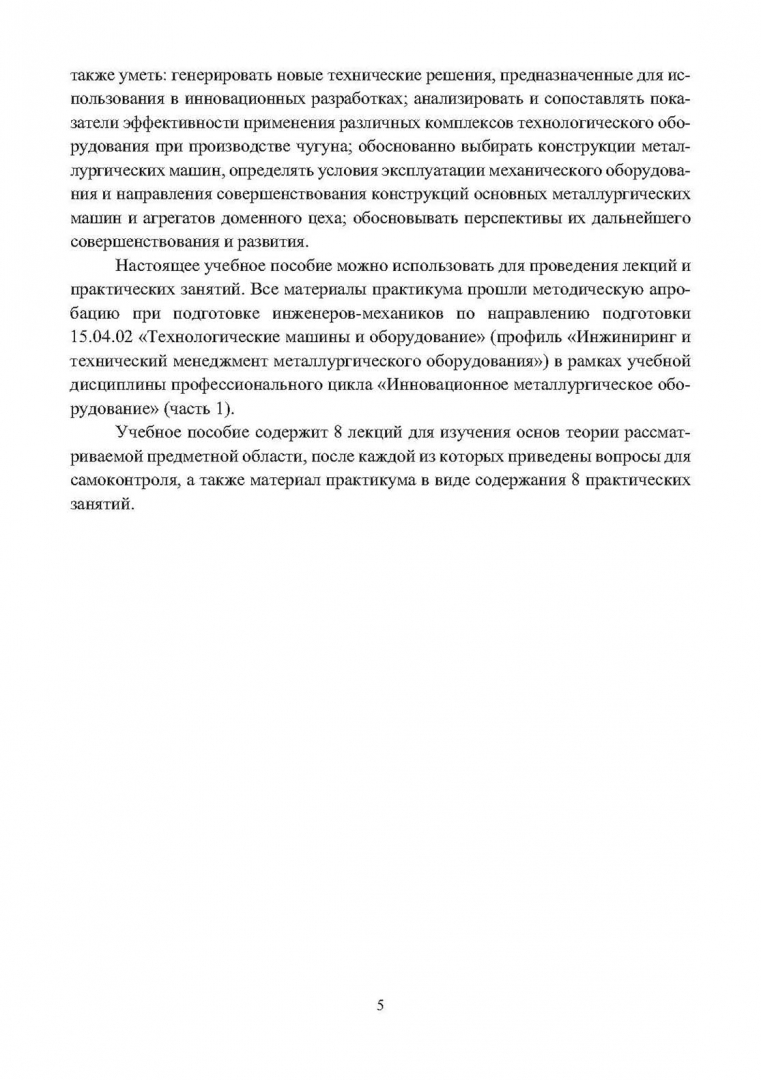 также уметь: генерировать новые технические решения, предназначенные для использования в инновационных разработках; анализировать и сопоставлять показатели эффективности применения различных комплексов технологического оборудования при производстве чугуна; обоснованно выбирать конструкции металлургических машин, определять условия эксплуатации механического оборудования и направления совершенствования конструкций основных металлургических машин и агрегатов доменного цеха; обосновывать перспективы их дальнейшего совершенствования и развития.

Настоящее учебное пособие можно использовать для проведения лекций и практических занятий. Все материалы практикума прошли методическую апробацию при подготовке инженеров-механиков по направлению подготовки 15.04.02 «Технологические машины и оборудование» (профиль «Инжиниринг и технический менеджмент металлургического оборудования») в рамках учебной дисциплины профессионального цикла «Инновационное металлургическое оборудование» (часть 1).

Учебное пособие содержит 8 лекций для изучения основ теории рассматриваемой предметной области, после каждой из которых приведены вопросы для самоконтроля, а также материал практикума в виде содержания 8 практических занятий.

5